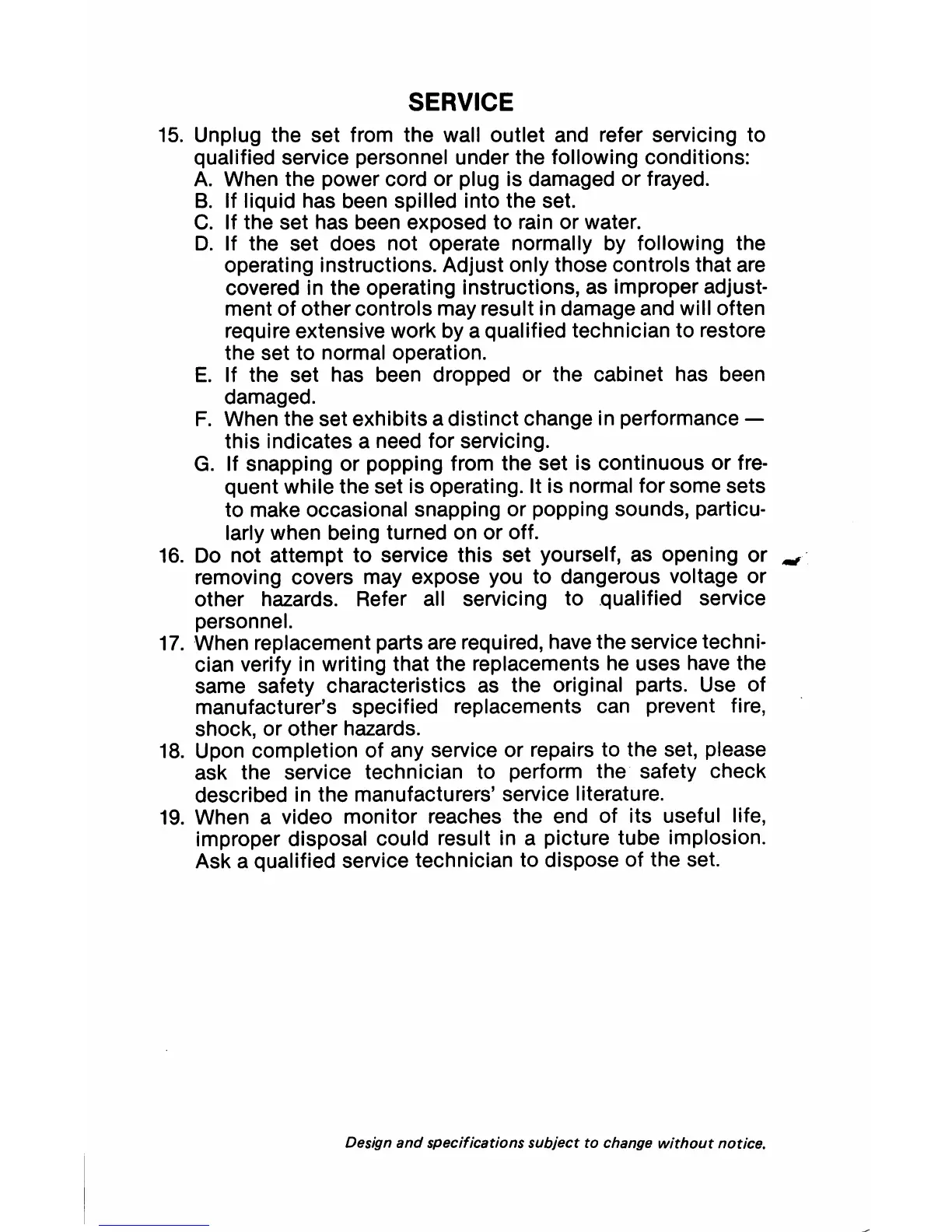 SERVICE

15. Unplug the set from the wall outlet and refer servicing to qualified service personnel under the following conditions:
A. When the power cord or plug is damaged or frayed.
B. If liquid has been spilled into the set.
C. If the set has been exposed to rain or water.
D. If the set does not operate normally by following the operating instructions. Adjust only those controls that are covered in the operating instructions, as improper adjustment of other controls may result in damage and will often require extensive work by a qualified technician to restore the set to normal operation.
E. If the set has been dropped or the cabinet has been damaged.
F. When the set exhibits a distinct change in performance — this indicates a need for servicing.
G. If snapping or popping from the set is continuous or frequent while the set is operating. It is normal for some sets to make occasional snapping or popping sounds, particularly when being turned on or off.
16. Do not attempt to service this set yourself, as opening or removing covers may expose you to dangerous voltage or other hazards. Refer all servicing to qualified service personnel.
17. When replacement parts are required, have the service technician verify in writing that the replacements he uses have the same safety characteristics as the original parts. Use of manufacturer's specified replacements can prevent fire, shock, or other hazards.
18. Upon completion of any service or repairs to the set, please ask the service technician to perform the safety check described in the manufacturers' service literature.
19. When a video monitor reaches the end of its useful life, improper disposal could result in a picture tube implosion. Ask a qualified service technician to dispose of the set.

Design and specifications subject to change without notice.